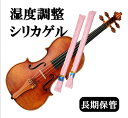 湿度調整
シリカゲル

長期保管